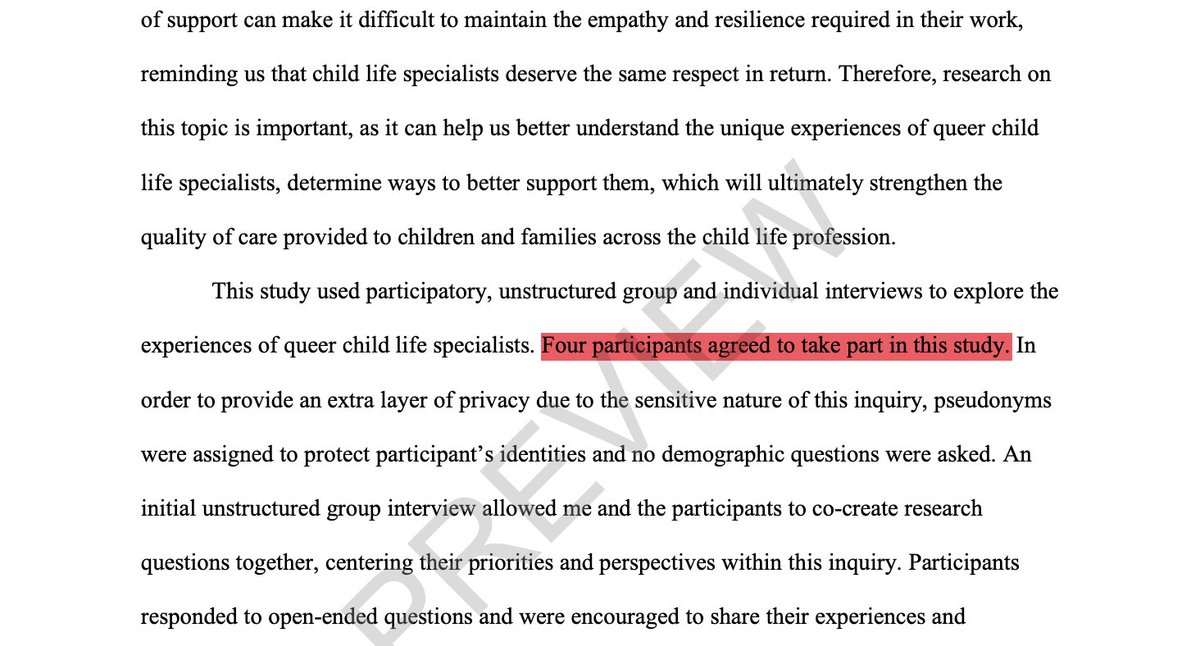 of support can make it difficult to maintain the empathy and resilience required in their work, reminding us that child life specialists deserve the same respect in return. Therefore, research on this topic is important, as it can help us better understand the unique experiences of queer child life specialists, determine ways to better support them, which will ultimately strengthen the quality of care provided to children and families across the child life profession.

This study used participatory, unstructured group and individual interviews to explore the experiences of queer child life specialists. Four participants agreed to take part in this study. In order to provide an extra layer of privacy due to the sensitive nature of this inquiry, pseudonyms were assigned to protect participant's identities and no demographic questions were asked. An initial unstructured group interview allowed me and the participants to co-create research questions together, centering their priorities and perspectives within this inquiry. Participants responded to open-ended questions and were encouraged to share their experiences and

PREVIEW